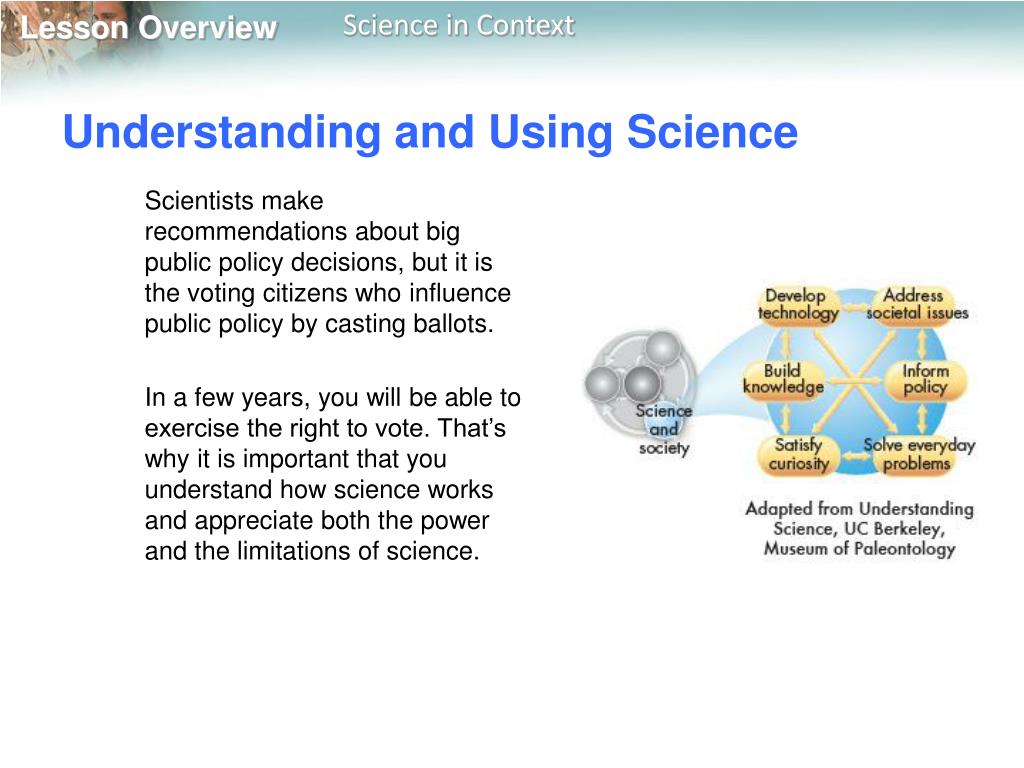 Lesson Overview

Science in Context

Understanding and Using Science

Scientists make recommendations about big public policy decisions, but it is the voting citizens who influence public policy by casting ballots.

In a few years, you will be able to exercise the right to vote. That's why it is important that you understand how science works and appreciate both the power and the limitations of science.

Science and society

Develop technology

Address societal issues

Build knowledge

Inform policy

Satisfy curiosity

Solve everyday problems

Adapted from Understanding Science, UC Berkeley, Museum of Paleontology